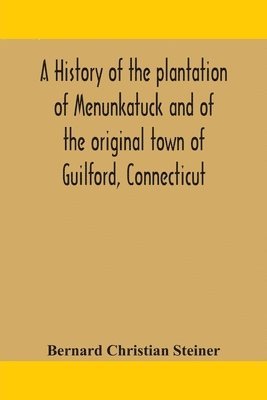 A History of the plantation of Menunkatuck and of the original town of Guilford, Connecticut

Bernard Christian Steiner